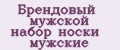 Брендовый мужской набор носки мужские